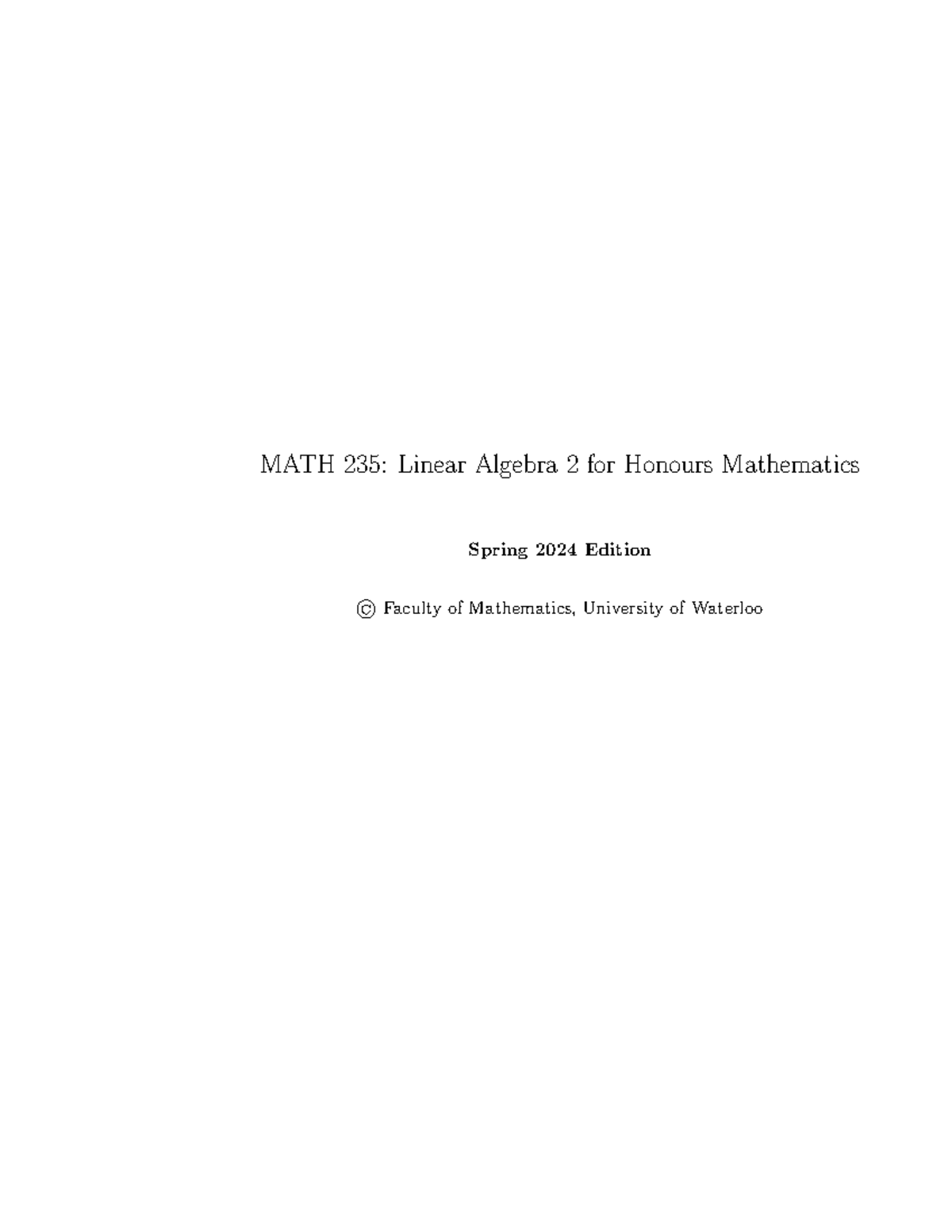 MATH 235: Linear Algebra 2 for Honours Mathematics

Spring 2024 Edition

© Faculty of Mathematics, University of Waterloo